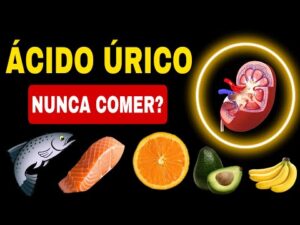 ÁCIDO ÚRICO

NUNCA COMER?